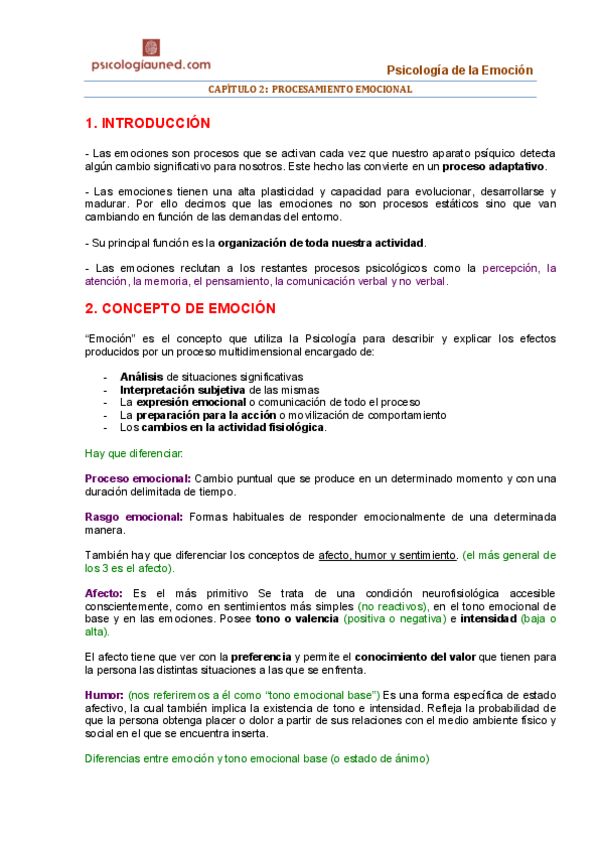 psicologíauned.com

Psicología de la Emoción

CAPÍTULO 2: PROCESAMIENTO EMOCIONAL

1. INTRODUCCIÓN

- Las emociones son procesos que se activan cada vez que nuestro aparato psíquico detecta algún cambio significativo para nosotros. Este hecho las convierte en un proceso adaptativo.

- Las emociones tienen una alta plasticidad y capacidad para evolucionar, desarrollarse y madurar. Por ello decimos que las emociones no son procesos estáticos sino que van cambiando en función de las demandas del entorno.

- Su principal función es la organización de toda nuestra actividad.

- Las emociones reclutan a los restantes procesos psicológicos como la percepción, la atención, la memoria, el pensamiento, la comunicación verbal y no verbal.

2. CONCEPTO DE EMOCIÓN

"Emoción" es el concepto que utiliza la Psicología para describir y explicar los efectos producidos por un proceso multidimensional encargado de:

- Análisis de situaciones significativas
- Interpretación subjetiva de las mismas
- La expresión emocional o comunicación de todo el proceso
- La preparación para la acción o movilización de comportamiento
- Los cambios en la actividad fisiológica.

Hay que diferenciar:

Proceso emocional: Cambio puntual que se produce en un determinado momento y con una duración delimitada de tiempo.

Rasgo emocional: Formas habituales de responder emocionalmente de una determinada manera.

También hay que diferenciar los conceptos de afecto, humor y sentimiento. (el más general de los 3 es el afecto).

Afecto: Es el más primitivo Se trata de una condición neurofisiológica accesible conscientemente, como en sentimientos más simples (no reactivos), en el tono emocional de base y en las emociones. Posee tono o valencia (positiva o negativa) e intensidad (baja o alta).

El afecto tiene que ver con la preferencia y permite el conocimiento del valor que tienen para la persona las distintas situaciones a las que se enfrenta.

Humor: (nos referiremos a él como "tono emocional base") Es una forma específica de estado afectivo, la cual también implica la existencia de tono e intensidad. Refleja la probabilidad de que la persona obtenga placer o dolor a partir de sus relaciones con el medio ambiente físico y social en el que se encuentra inserta.

Diferencias entre emoción y tono emocional base (o estado de ánimo)